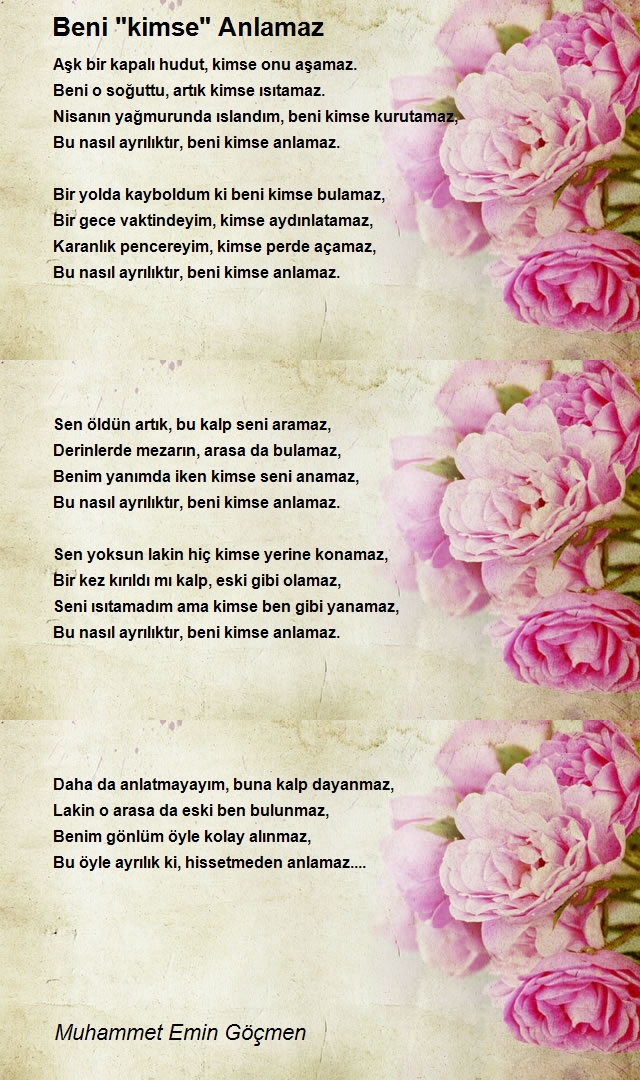 Beni "kimse" Anlamaz

Aşk bir kapalı hudut, kimse onu aşamaz.
Beni o soğuttu, artık kimse ısıtamaz.
Nisanın yağmurunda ıslandım, beni kimse kurutamaz,
Bu nasıl ayrılıktır, beni kimse anlamaz.

Bir yolda kayboldum ki beni kimse bulamaz,
Bir gece vaktindeyim, kimse aydınlatamaz,
Karanlık pencereyim, kimse perde açamaz,
Bu nasıl ayrılıktır, beni kimse anlamaz.

Sen öldün artık, bu kalp seni aramaz,
Derinlerde mezarın, arasa da bulamaz,
Benim yanımda iken kimse seni anamaz,
Bu nasıl ayrılıktır, beni kimse anlamaz.

Sen yoksun lakin hiç kimse yerine konamaz,
Bir kez kırıldı mı kalp, eski gibi olamaz,
Seni ısıtamadım ama kimse ben gibi yanamaz,
Bu nasıl ayrılıktır, beni kimse anlamaz.

Daha da anlatmayayım, buna kalp dayanmaz,
Lakin o arasa da eski ben bulunmaz,
Benim gönlüm öyle kolay alınmaz,
Bu öyle ayrılık ki, hissetmeden anlamaz....

Muhammet Emin Göçmen